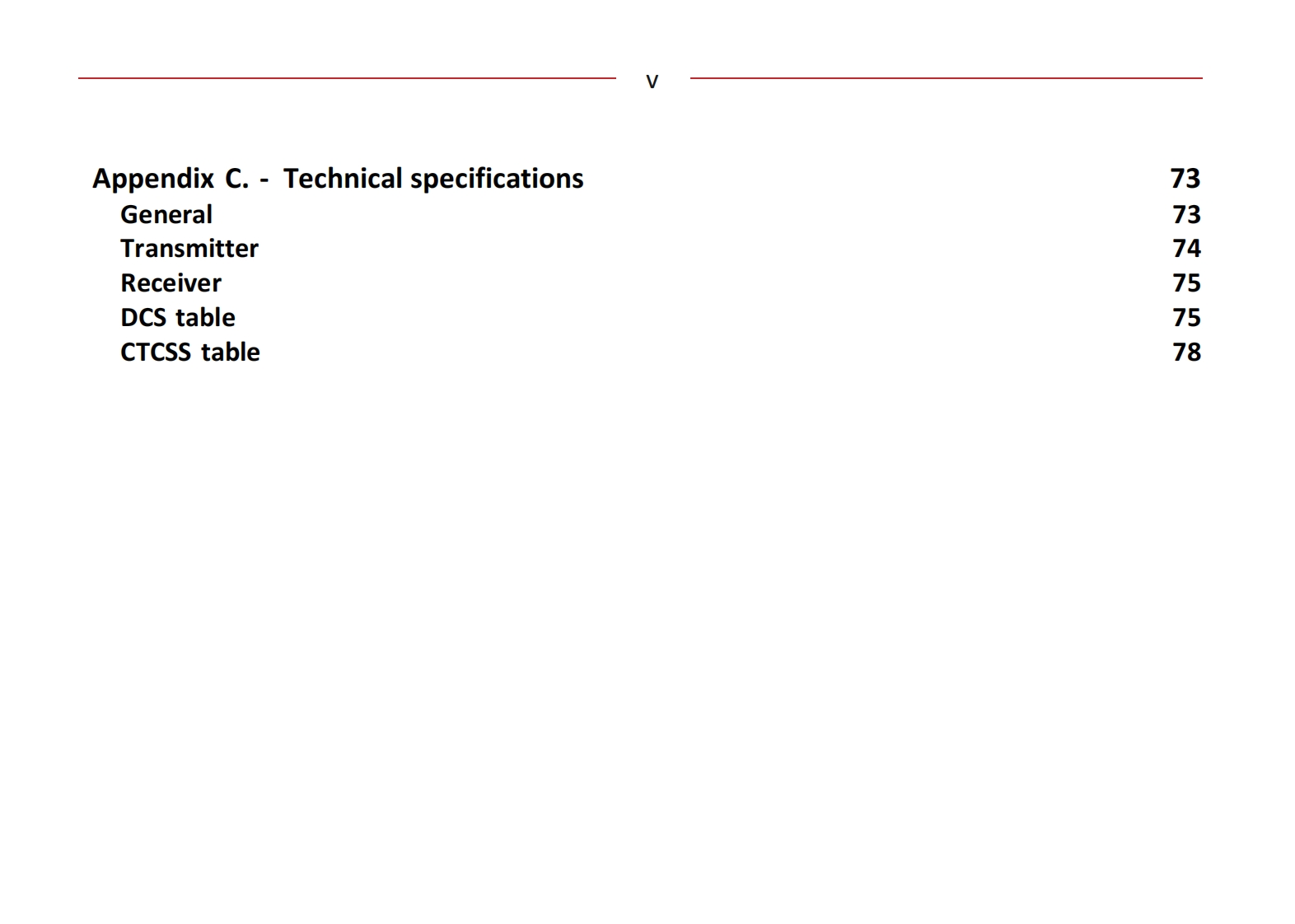 v

Appendix C. - Technical specifications 73
General 73
Transmitter 74
Receiver 75
DCS table 75
CTCSS table 78